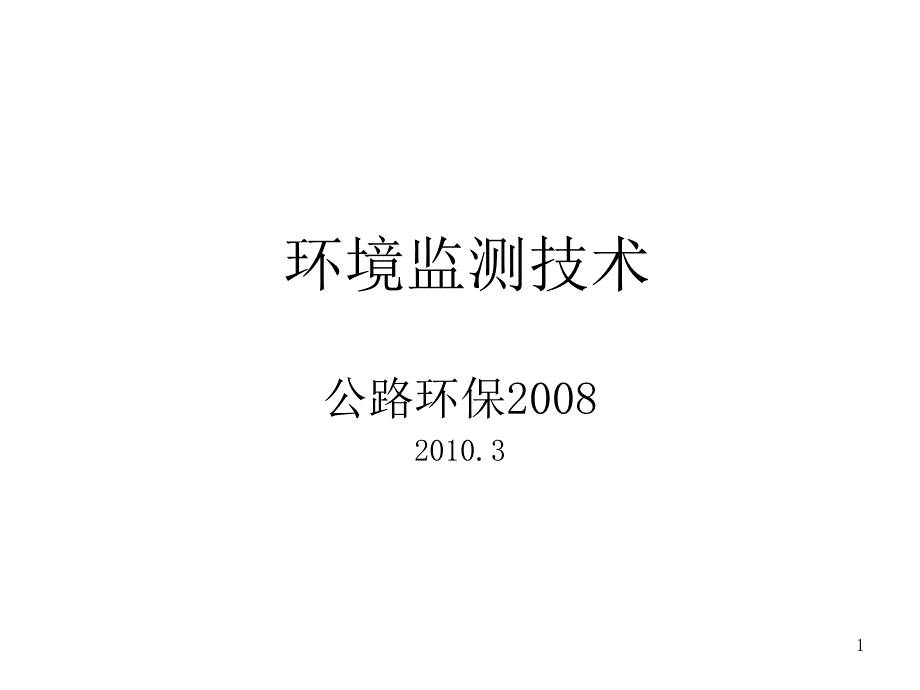 环境监测技术

公路环保2008

2010.3

1